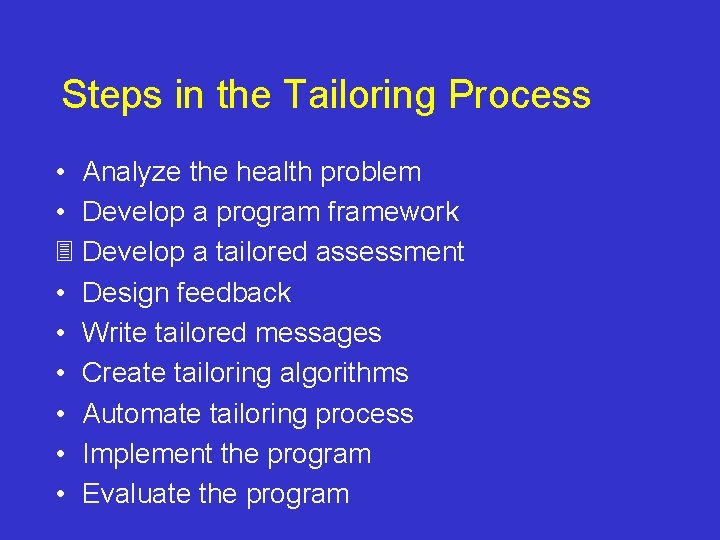 Steps in the Tailoring Process

• Analyze the health problem
• Develop a program framework
• Develop a tailored assessment
• Design feedback
• Write tailored messages
• Create tailoring algorithms
• Automate tailoring process
• Implement the program
• Evaluate the program